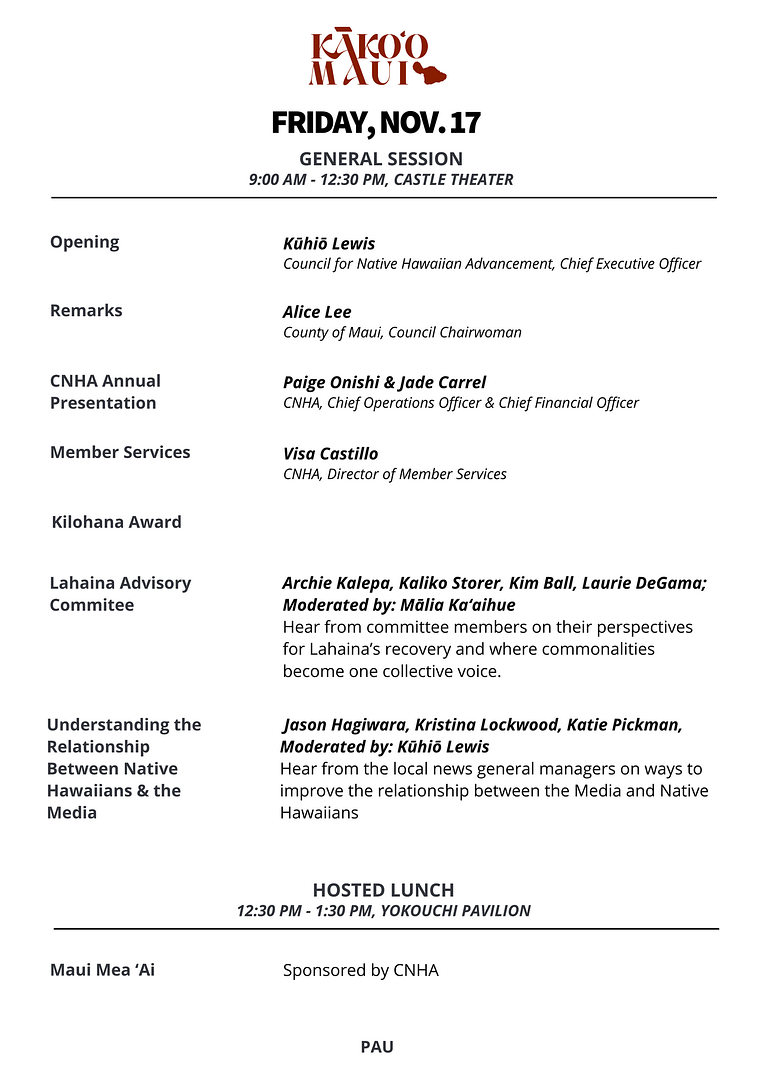 KĀKOʻO MAUI

FRIDAY, NOV. 17

GENERAL SESSION
9:00 AM - 12:30 PM, CASTLE THEATER

Opening
Kūhiō Lewis
Council for Native Hawaiian Advancement, Chief Executive Officer

Remarks
Alice Lee
County of Maui, Council Chairwoman

CNHA Annual Presentation
Paige Onishi & Jade Carrel
CNHA, Chief Operations Officer & Chief Financial Officer

Member Services
Visa Castillo
CNHA, Director of Member Services

Kilohana Award

Lahaina Advisory Commitee
Archie Kalepa, Kaliko Storer, Kim Ball, Laurie DeGama; Moderated by: Mālia Kaʻaihue
Hear from committee members on their perspectives for Lahaina's recovery and where commonalities become one collective voice.

Understanding the Relationship Between Native Hawaiians & the Media
Jason Hagiwara, Kristina Lockwood, Katie Pickman, Moderated by: Kūhiō Lewis
Hear from the local news general managers on ways to improve the relationship between the Media and Native Hawaiians

HOSTED LUNCH
12:30 PM - 1:30 PM, YOKOUCHI PAVILION

Maui Mea ʻAi
Sponsored by CNHA

PAU